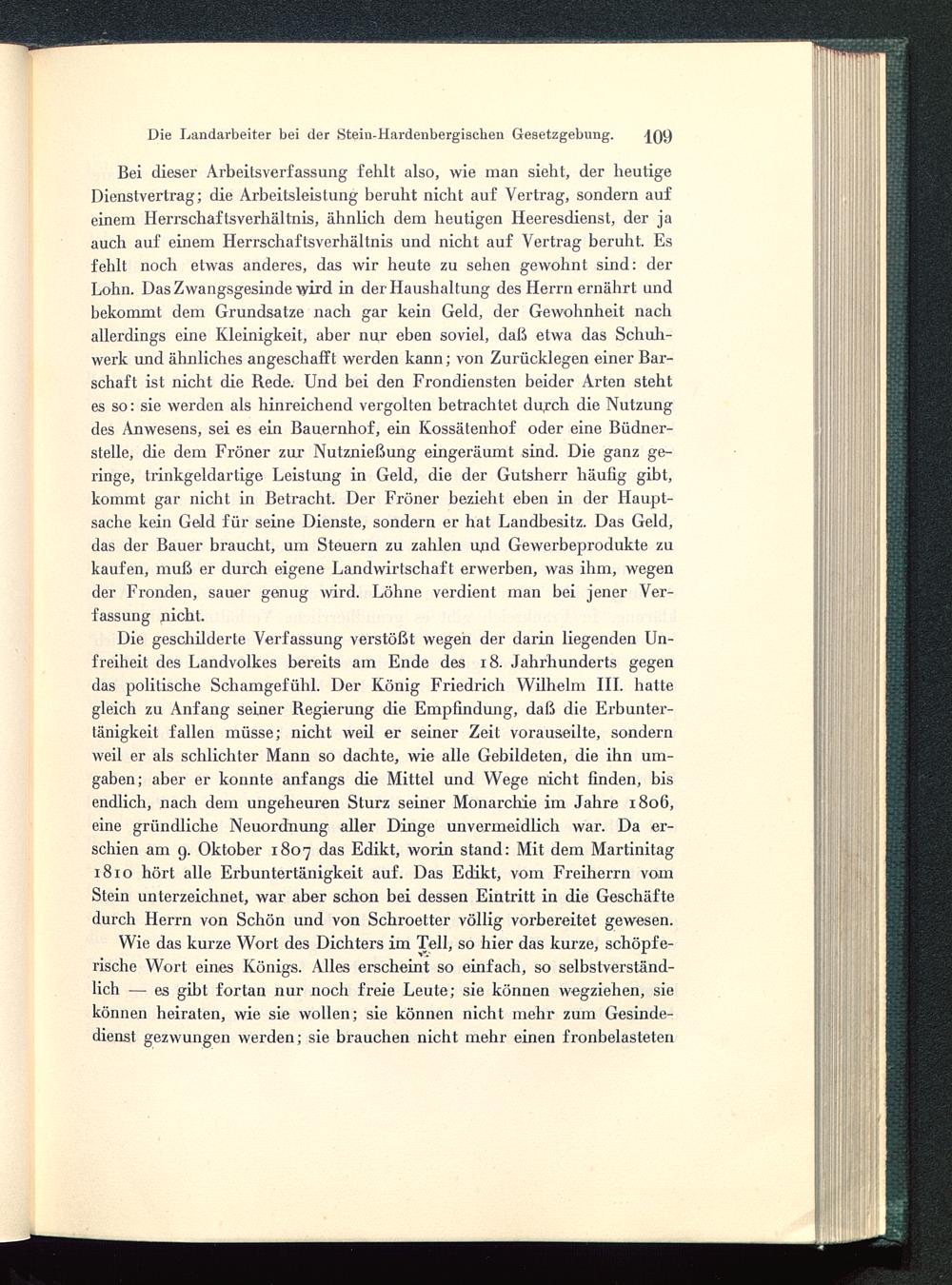 Die Landarbeiter bei der Stein-Hardenbergischen Gesetzgebung. 109

Bei dieser Arbeitsverfassung fehlt also, wie man sieht, der heutige Dienstvertrag; die Arbeitsleistung beruht nicht auf Vertrag, sondern auf einem Herrschaftsverhältnis, ähnlich dem heutigen Heeresdienst, der ja auch auf einem Herrschaftsverhältnis und nicht auf Vertrag beruht. Es fehlt noch etwas anderes, das wir heute zu sehen gewohnt sind: der Lohn. Das Zwangsgesinde wird in der Haushaltung des Herrn ernährt und bekommt dem Grundsatze nach gar kein Geld, der Gewohnheit nach allerdings eine Kleinigkeit, aber nur eben soviel, daß etwa das Schuhwerk und ähnliches angeschafft werden kann; von Zurücklegen einer Barschaft ist nicht die Rede. Und bei den Frondiensten beider Arten steht es so: sie werden als hinreichend vergolten betrachtet durch die Nutzung des Anwesens, sei es ein Bauernhof, ein Kossätenhof oder eine Büdnerstelle, die dem Fröner zur Nutznießung eingeräumt sind. Die ganz geringe, trinkgeldartige Leistung in Geld, die der Gutsherr häufig gibt, kommt gar nicht in Betracht. Der Fröner bezieht eben in der Hauptsache kein Geld für seine Dienste, sondern er hat Landbesitz. Das Geld, das der Bauer braucht, um Steuern zu zahlen und Gewerbeprodukte zu kaufen, muß er durch eigene Landwirtschaft erwerben, was ihm, wegen der Fronden, sauer genug wird. Löhne verdient man bei jener Verfassung nicht.

Die geschilderte Verfassung verstößt wegen der darin liegenden Unfreiheit des Landvolkes bereits am Ende des 18. Jahrhunderts gegen das politische Schamgefühl. Der König Friedrich Wilhelm III. hatte gleich zu Anfang seiner Regierung die Empfindung, daß die Erbuntertänigkeit fallen müsse; nicht weil er seiner Zeit vorauseilte, sondern weil er als schlichter Mann so dachte, wie alle Gebildeten, die ihn umgaben; aber er konnte anfangs die Mittel und Wege nicht finden, bis endlich, nach dem ungeheuren Sturz seiner Monarchie im Jahre 1806, eine gründliche Neuordnung aller Dinge unvermeidlich war. Da erschien am 9. Oktober 1807 das Edikt, worin stand: Mit dem Martinitag 1810 hört alle Erbuntertänigkeit auf. Das Edikt, vom Freiherrn vom Stein unterzeichnet, war aber schon bei dessen Eintritt in die Geschäfte durch Herrn von Schön und von Schroetter völlig vorbereitet gewesen.

Wie das kurze Wort des Dichters im Tell, so hier das kurze, schöpferische Wort eines Königs. Alles erscheint so einfach, so selbstverständlich — es gibt fortan nur noch freie Leute; sie können wegziehen, sie können heiraten, wie sie wollen; sie können nicht mehr zum Gesindedienst gezwungen werden; sie brauchen nicht mehr einen fronbelasteten